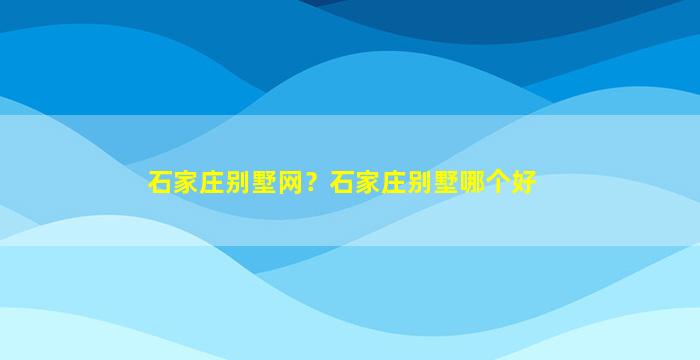 石家庄别墅网？石家庄别墅哪个好